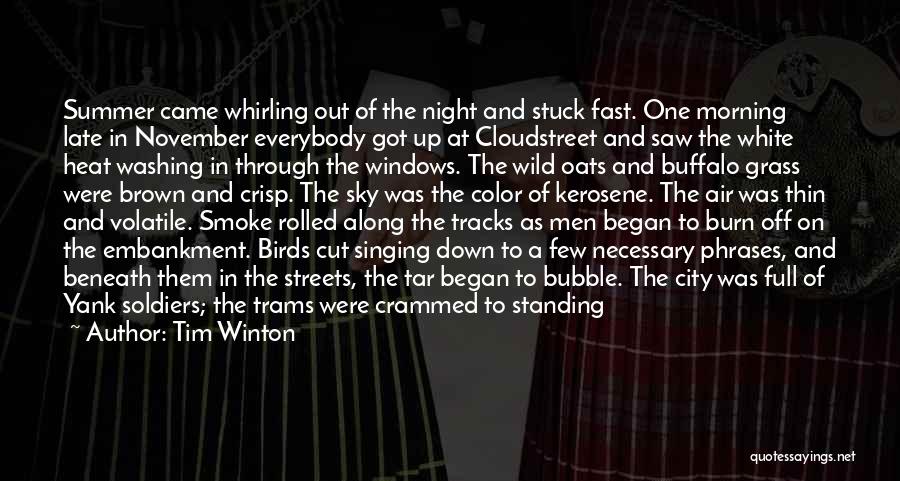 Summer came whirling out of the night and stuck fast. One morning late in November everybody got up at Cloudstreet and saw the white heat washing in through the windows. The wild oats and buffalo grass were brown and crisp. The sky was the color of kerosene. The air was thin and volatile. Smoke rolled along the tracks as men began to burn off on the embankment. Birds cut singing down to a few necessary phrases, and beneath them in the streets, the tar began to bubble. The city was full of Yank soldiers; the trams were crammed to standing

~ Author: Tim Winton

quotessayings.net